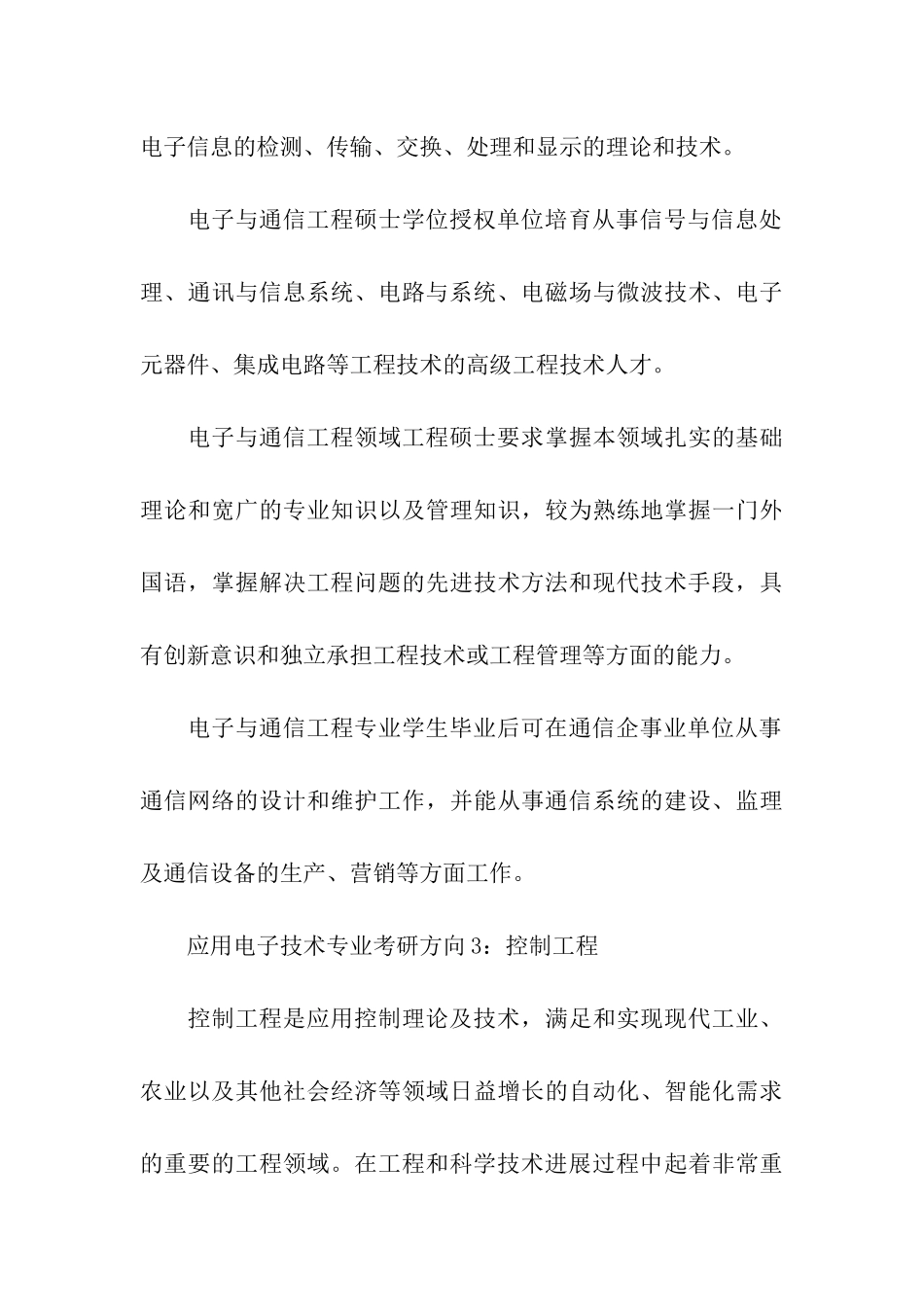 电子信息的检测、传输、交换、处理和显示的理论和技术。

电子与通信工程硕士学位授权单位培育从事信号与信息处理、通讯与信息系统、电路与系统、电磁场与微波技术、电子元器件、集成电路等工程技术的高级工程技术人才。

电子与通信工程领域工程硕士要求掌握本领域扎实的基础理论和宽广的专业知识以及管理知识，较为熟练地掌握一门外国语，掌握解决工程问题的先进技术方法和现代技术手段，具有创新意识和独立承担工程技术或工程管理等方面的能力。

电子与通信工程专业学生毕业后可在通信企事业单位从事通信网络的设计和维护工作，并能从事通信系统的建设、监理及通信设备的生产、营销等方面工作。

应用电子技术专业考研方向3：控制工程

控制工程是应用控制理论及技术，满足和实现现代工业、农业以及其他社会经济等领域日益增长的自动化、智能化需求的重要的工程领域。在工程和科学技术进展过程中起着非常重